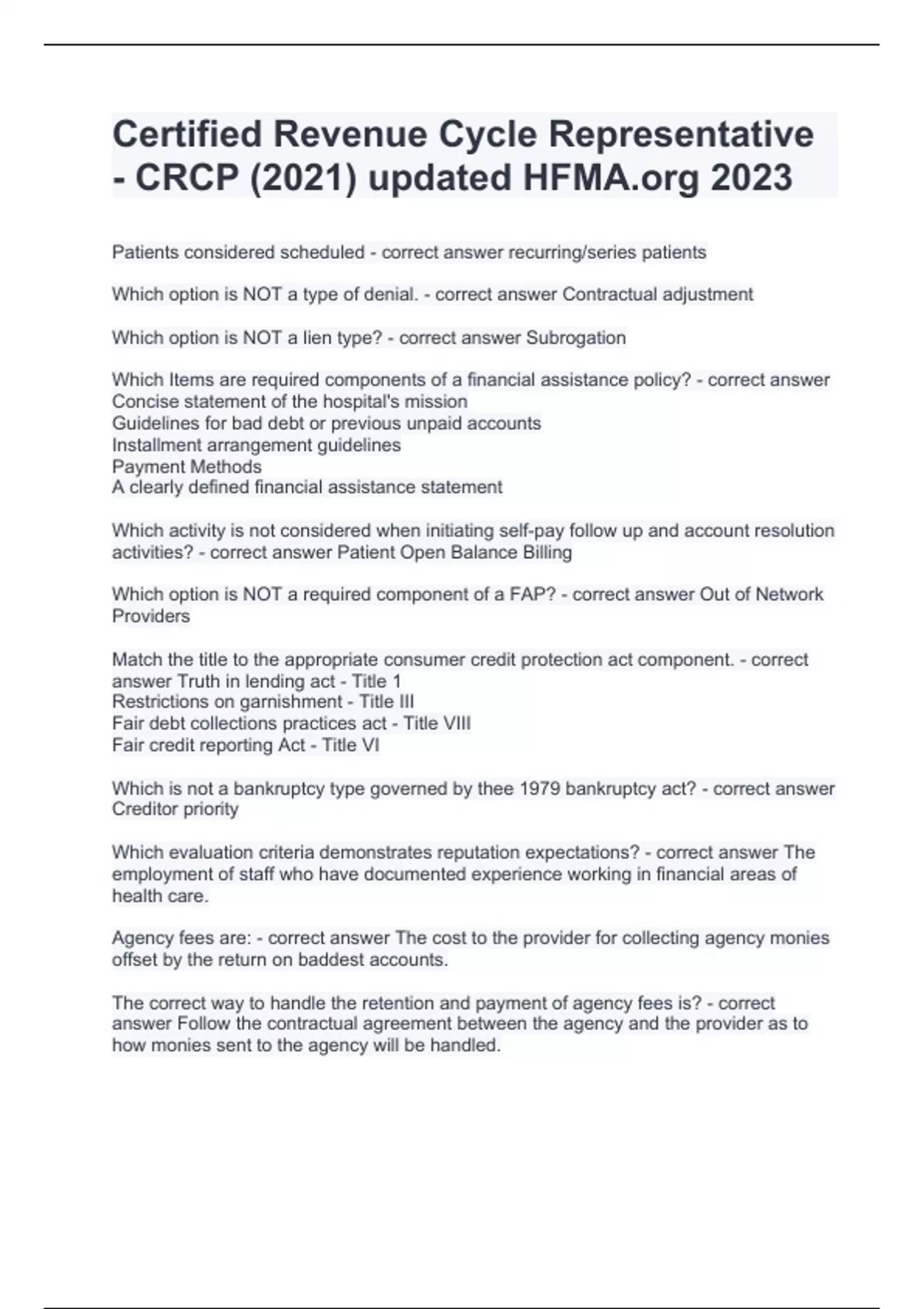 Certified Revenue Cycle Representative - CRCP (2021) updated HFMA.org 2023

Patients considered scheduled - correct answer recurring/series patients

Which option is NOT a type of denial. - correct answer Contractual adjustment

Which option is NOT a lien type? - correct answer Subrogation

Which Items are required components of a financial assistance policy? - correct answer Concise statement of the hospital's mission
Guidelines for bad debt or previous unpaid accounts
Installment arrangement guidelines
Payment Methods
A clearly defined financial assistance statement

Which activity is not considered when initiating self-pay follow up and account resolution activities? - correct answer Patient Open Balance Billing

Which option is NOT a required component of a FAP? - correct answer Out of Network Providers

Match the title to the appropriate consumer credit protection act component. - correct answer Truth in lending act - Title 1
Restrictions on garnishment - Title III
Fair debt collections practices act - Title VIII
Fair credit reporting Act - Title VI

Which is not a bankruptcy type governed by thee 1979 bankruptcy act? - correct answer Creditor priority

Which evaluation criteria demonstrates reputation expectations? - correct answer The employment of staff who have documented experience working in financial areas of health care.

Agency fees are: - correct answer The cost to the provider for collecting agency monies offset by the return on baddest accounts.

The correct way to handle the retention and payment of agency fees is? - correct answer Follow the contractual agreement between the agency and the provider as to how monies sent to the agency will be handled.